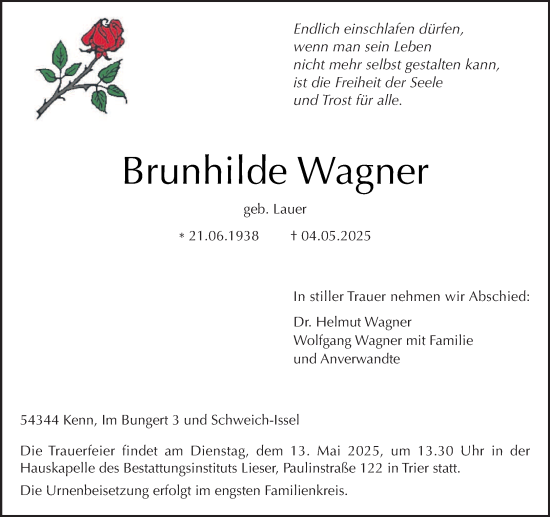 Endlich einschlafen dürfen,
wenn man sein Leben
nicht mehr selbst gestalten kann,
ist die Freiheit der Seele
und Trost für alle.

Brunhilde Wagner

geb. Lauer

* 21.06.1938 † 04.05.2025

In stiller Trauer nehmen wir Abschied:

Dr. Helmut Wagner
Wolfgang Wagner mit Familie
und Anverwandte

54344 Kenn, Im Bungert 3 und Schweich-Issel

Die Trauerfeier findet am Dienstag, dem 13. Mai 2025, um 13.30 Uhr in der Hauskapelle des Bestattungsinstituts Lieser, Paulinstraße 122 in Trier statt.

Die Urnenbeisetzung erfolgt im engsten Familienkreis.